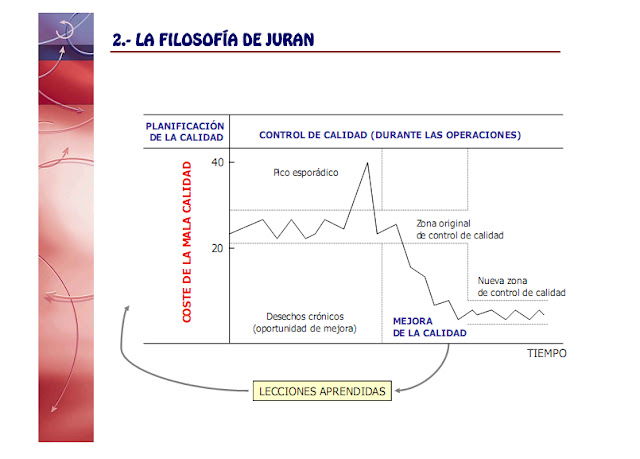 2.- LA FILOSOFÍA DE JURAN

PLANIFICACIÓN DE LA CALIDAD

CONTROL DE CALIDAD (DURANTE LAS OPERACIONES)

COSTE DE LA MALA CALIDAD

40

20

Pico esporádico

Zona original de control de calidad

Nueva zona de control de calidad

Desechos crónicos (oportunidad de mejora)

MEJORA DE LA CALIDAD

TIEMPO

LECCIONES APRENDIDAS